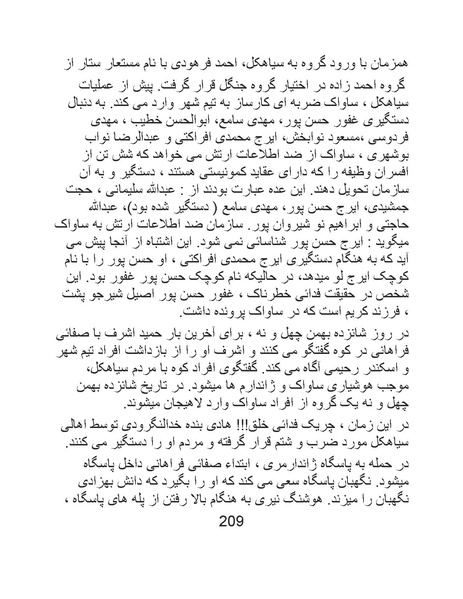 همزمان با ورود گروه به سیاهکل، احمد فرهودی با نام مستعار ستار از گروه احمد زاده در اختیار گروه جنگل قرار گرفت. پیش از عملیات سیاهکل ، ساواک ضربه ای کارساز به تیم شهر وارد می کند. به دنبال دستگیری غفور حسن پور، مهدی سامع، ابوالحسن خطیب ، مهدی فردوسی ،مسعود نوابخش، ایرج محمدی افراکتی و عبدالرضا نواب بوشهری ، ساواک از ضد اطلاعات ارتش می خواهد که شش تن از افسران وظیفه را که دارای عقاید کمونیستی هستند ، دستگیر و به آن سازمان تحویل دهند. این عده عبارت بودند از : عبدالله سلیمانی ، حجت جمشیدی، ایرج حسن پور، مهدی سامع ( دستگیر شده بود)، عبدالله حاجتی و ابراهیم نو شیروان پور. سازمان ضد اطلاعات ارتش به ساواک میگوید : ایرج حسن پور شناسائی نمی شود. این اشتباه از آنجا پیش می آید که به هنگام دستگیری ایرج محمدی افراکتی ، او حسن پور را با نام کوچک ایرج لو میدهد، در حالیکه نام کوچک حسن پور غفور بود. این شخص در حقیقت فدائی خطرناک ، غفور حسن پور اصیل شیرجو پشت ، فرزند کریم است که در ساواک پرونده داشت.

در روز شانزده بهمن چهل و نه ، برای آخرین بار حمید اشرف با صفائی فراهانی در کوه گفتگو می کنند و اشرف او را از بازداشت افراد تیم شهر و اسکندر رحیمی آگاه می کند. گفتگوی افراد کوه با مردم سیاهکل، موجب هوشیاری ساواک و ژاندارم ها میشود. در تاریخ شانزده بهمن چهل و نه یک گروه از افراد ساواک وارد لاهیجان میشوند.

در این زمان ، چریک فدائی خلق!!! هادی بنده خدالنگرودی توسط اهالی سیاهکل مورد ضرب و شتم قرار گرفته و مردم او را دستگیر می کنند.

در حمله به پاسگاه ژاندارمری ، ابتداء صفائی فراهانی داخل پاسگاه میشود. نگهبان پاسگاه سعی می کند که او را بگیرد که دانش بهزادی نگهبان را میزند. هوشنگ نیری به هنگام بالا رفتن از پله های پاسگاه ،

209